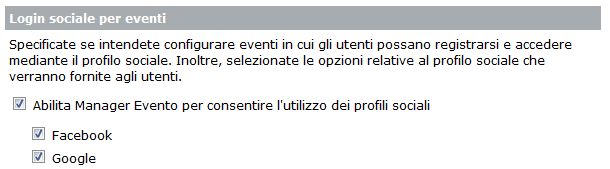 Login sociale per eventi

Specificate se intendete configurare eventi in cui gli utenti possano registrarsi e accedere mediante il profilo sociale. Inoltre, selezionate le opzioni relative al profilo sociale che verranno fornite agli utenti.

Abilita Manager Evento per consentire l'utilizzo dei profili sociali

Facebook

Google